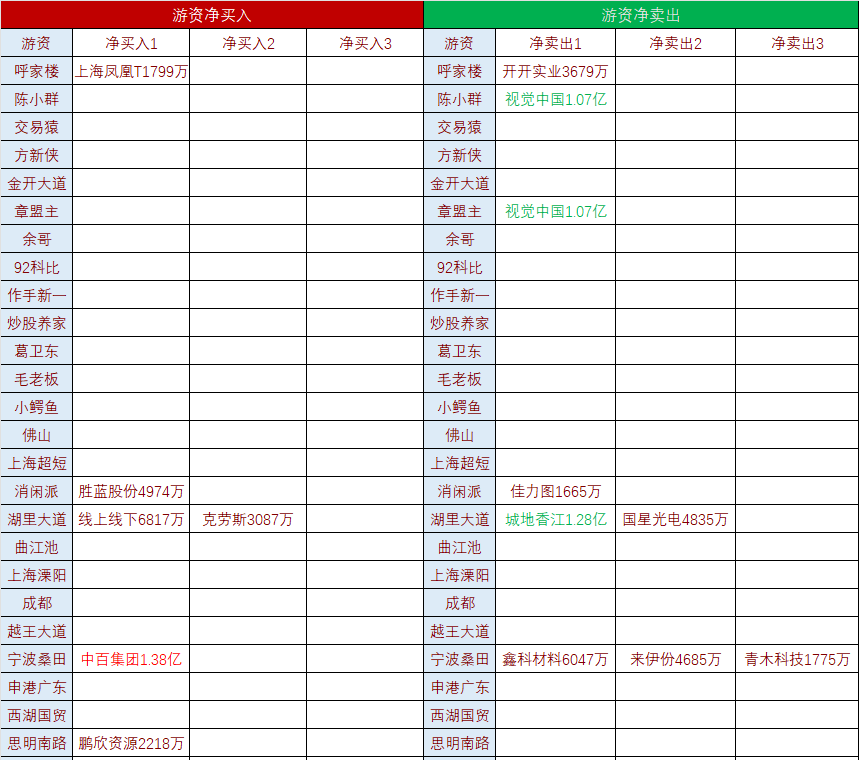 | 游资净买入 | | | | 游资净卖出 | | | |
|---|---|---|---|---|---|---|---|
| 游资 | 净买入1 | 净买入2 | 净买入3 | 游资 | 净卖出1 | 净卖出2 | 净卖出3 |
| 呼家楼 | 上海凤凰T1799万 | | | 呼家楼 | 开开实业3679万 | | |
| 陈小群 | | | | 陈小群 | 视觉中国1.07亿 | | |
| 交易猿 | | | | 交易猿 | | | |
| 方新侠 | | | | 方新侠 | | | |
| 金开大道 | | | | 金开大道 | | | |
| 章盟主 | | | | 章盟主 | 视觉中国1.07亿 | | |
| 余哥 | | | | 余哥 | | | |
| 92科比 | | | | 92科比 | | | |
| 作手新一 | | | | 作手新一 | | | |
| 炒股养家 | | | | 炒股养家 | | | |
| 葛卫东 | | | | 葛卫东 | | | |
| 毛老板 | | | | 毛老板 | | | |
| 小鳄鱼 | | | | 小鳄鱼 | | | |
| 佛山 | | | | 佛山 | | | |
| 上海超短 | | | | 上海超短 | | | |
| 消闲派 | 胜蓝股份4974万 | | | 消闲派 | 佳力图1665万 | | |
| 湖里大道 | 线上线下6817万 | 克劳斯3087万 | | 湖里大道 | 城地香江1.28亿 | 国星光电4835万 | |
| 曲江池 | | | | 曲江池 | | | |
| 上海溧阳 | | | | 上海溧阳 | | | |
| 成都 | | | | 成都 | | | |
| 越王大道 | | | | 越王大道 | | | |
| 宁波桑田 | 中百集团1.38亿 | | | 宁波桑田 | 鑫科材料6047万 | 来伊份4685万 | 青木科技1775万 |
| 申港广东 | | | | 申港广东 | | | |
| 西湖国贸 | | | | 西湖国贸 | | | |
| 思明南路 | 鹏欣资源2218万 | | | 思明南路 | | | |